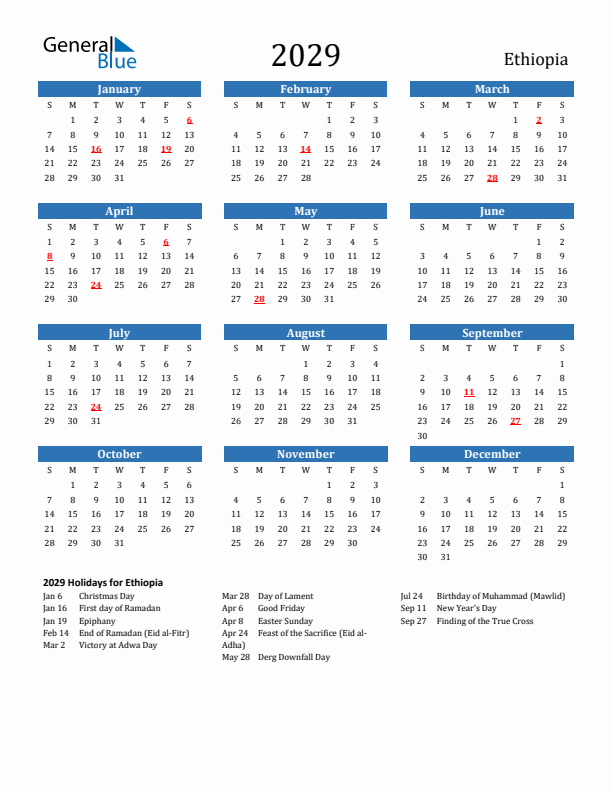 General Blue

2029

Ethiopia

January

| S | M | T | W | T | F | S |
|---|---|---|---|---|---|---|
| | 1 | 2 | 3 | 4 | 5 | 6 |
| 7 | 8 | 9 | 10 | 11 | 12 | 13 |
| 14 | 15 | 16 | 17 | 18 | 19 | 20 |
| 21 | 22 | 23 | 24 | 25 | 26 | 27 |
| 28 | 29 | 30 | 31 | | | |

February

| S | M | T | W | T | F | S |
|---|---|---|---|---|---|---|
| | | | | 1 | 2 | 3 |
| 4 | 5 | 6 | 7 | 8 | 9 | 10 |
| 11 | 12 | 13 | 14 | 15 | 16 | 17 |
| 18 | 19 | 20 | 21 | 22 | 23 | 24 |
| 25 | 26 | 27 | 28 | | | |

March

| S | M | T | W | T | F | S |
|---|---|---|---|---|---|---|
| | | | | 1 | 2 | 3 |
| 4 | 5 | 6 | 7 | 8 | 9 | 10 |
| 11 | 12 | 13 | 14 | 15 | 16 | 17 |
| 18 | 19 | 20 | 21 | 22 | 23 | 24 |
| 25 | 26 | 27 | 28 | 29 | 30 | 31 |

April

| S | M | T | W | T | F | S |
|---|---|---|---|---|---|---|
| 1 | 2 | 3 | 4 | 5 | 6 | 7 |
| 8 | 9 | 10 | 11 | 12 | 13 | 14 |
| 15 | 16 | 17 | 18 | 19 | 20 | 21 |
| 22 | 23 | 24 | 25 | 26 | 27 | 28 |
| 29 | 30 | | | | | |

May

| S | M | T | W | T | F | S |
|---|---|---|---|---|---|---|
| | | 1 | 2 | 3 | 4 | 5 |
| 6 | 7 | 8 | 9 | 10 | 11 | 12 |
| 13 | 14 | 15 | 16 | 17 | 18 | 19 |
| 20 | 21 | 22 | 23 | 24 | 25 | 26 |
| 27 | 28 | 29 | 30 | 31 | | |

June

| S | M | T | W | T | F | S |
|---|---|---|---|---|---|---|
| | | | | | 1 | 2 |
| 3 | 4 | 5 | 6 | 7 | 8 | 9 |
| 10 | 11 | 12 | 13 | 14 | 15 | 16 |
| 17 | 18 | 19 | 20 | 21 | 22 | 23 |
| 24 | 25 | 26 | 27 | 28 | 29 | 30 |

July

| S | M | T | W | T | F | S |
|---|---|---|---|---|---|---|
| 1 | 2 | 3 | 4 | 5 | 6 | 7 |
| 8 | 9 | 10 | 11 | 12 | 13 | 14 |
| 15 | 16 | 17 | 18 | 19 | 20 | 21 |
| 22 | 23 | 24 | 25 | 26 | 27 | 28 |
| 29 | 30 | 31 | | | | |

August

| S | M | T | W | T | F | S |
|---|---|---|---|---|---|---|
| | | | 1 | 2 | 3 | 4 |
| 5 | 6 | 7 | 8 | 9 | 10 | 11 |
| 12 | 13 | 14 | 15 | 16 | 17 | 18 |
| 19 | 20 | 21 | 22 | 23 | 24 | 25 |
| 26 | 27 | 28 | 29 | 30 | 31 | |

September

| S | M | T | W | T | F | S |
|---|---|---|---|---|---|---|
| | | | | | | 1 |
| 2 | 3 | 4 | 5 | 6 | 7 | 8 |
| 9 | 10 | 11 | 12 | 13 | 14 | 15 |
| 16 | 17 | 18 | 19 | 20 | 21 | 22 |
| 23 | 24 | 25 | 26 | 27 | 28 | 29 |
| 30 | | | | | | |

October

| S | M | T | W | T | F | S |
|---|---|---|---|---|---|---|
| | 1 | 2 | 3 | 4 | 5 | 6 |
| 7 | 8 | 9 | 10 | 11 | 12 | 13 |
| 14 | 15 | 16 | 17 | 18 | 19 | 20 |
| 21 | 22 | 23 | 24 | 25 | 26 | 27 |
| 28 | 29 | 30 | 31 | | | |

November

| S | M | T | W | T | F | S |
|---|---|---|---|---|---|---|
| | | | | 1 | 2 | 3 |
| 4 | 5 | 6 | 7 | 8 | 9 | 10 |
| 11 | 12 | 13 | 14 | 15 | 16 | 17 |
| 18 | 19 | 20 | 21 | 22 | 23 | 24 |
| 25 | 26 | 27 | 28 | 29 | 30 | |

December

| S | M | T | W | T | F | S |
|---|---|---|---|---|---|---|
| | | | | | | 1 |
| 2 | 3 | 4 | 5 | 6 | 7 | 8 |
| 9 | 10 | 11 | 12 | 13 | 14 | 15 |
| 16 | 17 | 18 | 19 | 20 | 21 | 22 |
| 23 | 24 | 25 | 26 | 27 | 28 | 29 |
| 30 | 31 | | | | | |

2029 Holidays for Ethiopia

Jan 6 Christmas Day
Jan 16 First day of Ramadan
Jan 19 Epiphany
Feb 14 End of Ramadan (Eid al-Fitr)
Mar 2 Victory at Adwa Day

Mar 28 Day of Lament
Apr 6 Good Friday
Apr 8 Easter Sunday
Apr 24 Feast of the Sacrifice (Eid al-Adha)
May 28 Derg Downfall Day

Jul 24 Birthday of Muhammad (Mawlid)
Sep 11 New Year's Day
Sep 27 Finding of the True Cross